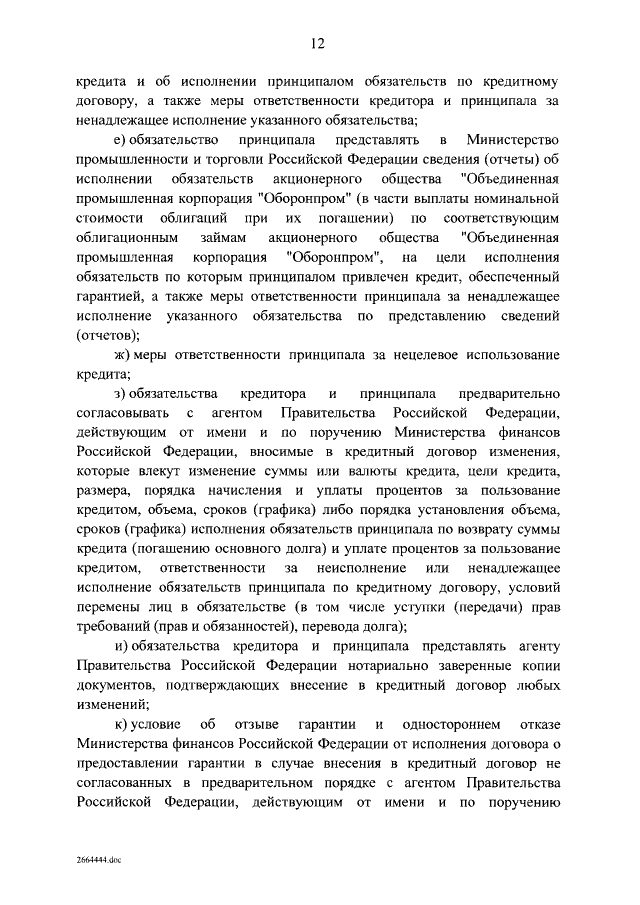 12

кредита и об исполнении принципалом обязательств по кредитному договору, а также меры ответственности кредитора и принципала за ненадлежащее исполнение указанного обязательства;

е) обязательство принципала представлять в Министерство промышленности и торговли Российской Федерации сведения (отчеты) об исполнении обязательств акционерного общества "Объединенная промышленная корпорация "Оборонпром" (в части выплаты номинальной стоимости облигаций при их погашении) по соответствующим облигационным займам акционерного общества "Объединенная промышленная корпорация "Оборонпром", на цели исполнения обязательств по которым принципалом привлечен кредит, обеспеченный гарантией, а также меры ответственности принципала за ненадлежащее исполнение указанного обязательства по представлению сведений (отчетов);

ж) меры ответственности принципала за нецелевое использование кредита;

з) обязательства кредитора и принципала предварительно согласовывать с агентом Правительства Российской Федерации, действующим от имени и по поручению Министерства финансов Российской Федерации, вносимые в кредитный договор изменения, которые влекут изменение суммы или валюты кредита, цели кредита, размера, порядка начисления и уплаты процентов за пользование кредитом, объема, сроков (графика) либо порядка установления объема, сроков (графика) исполнения обязательств принципала по возврату суммы кредита (погашению основного долга) и уплате процентов за пользование кредитом, ответственности за неисполнение или ненадлежащее исполнение обязательств принципала по кредитному договору, условий перемены лиц в обязательстве (в том числе уступки (передачи) прав требований (прав и обязанностей), перевода долга);

и) обязательства кредитора и принципала представлять агенту Правительства Российской Федерации нотариально заверенные копии документов, подтверждающих внесение в кредитный договор любых изменений;

к) условие об отзыве гарантии и одностороннем отказе Министерства финансов Российской Федерации от исполнения договора о предоставлении гарантии в случае внесения в кредитный договор не согласованных в предварительном порядке с агентом Правительства Российской Федерации, действующим от имени и по поручению

2664444.doc